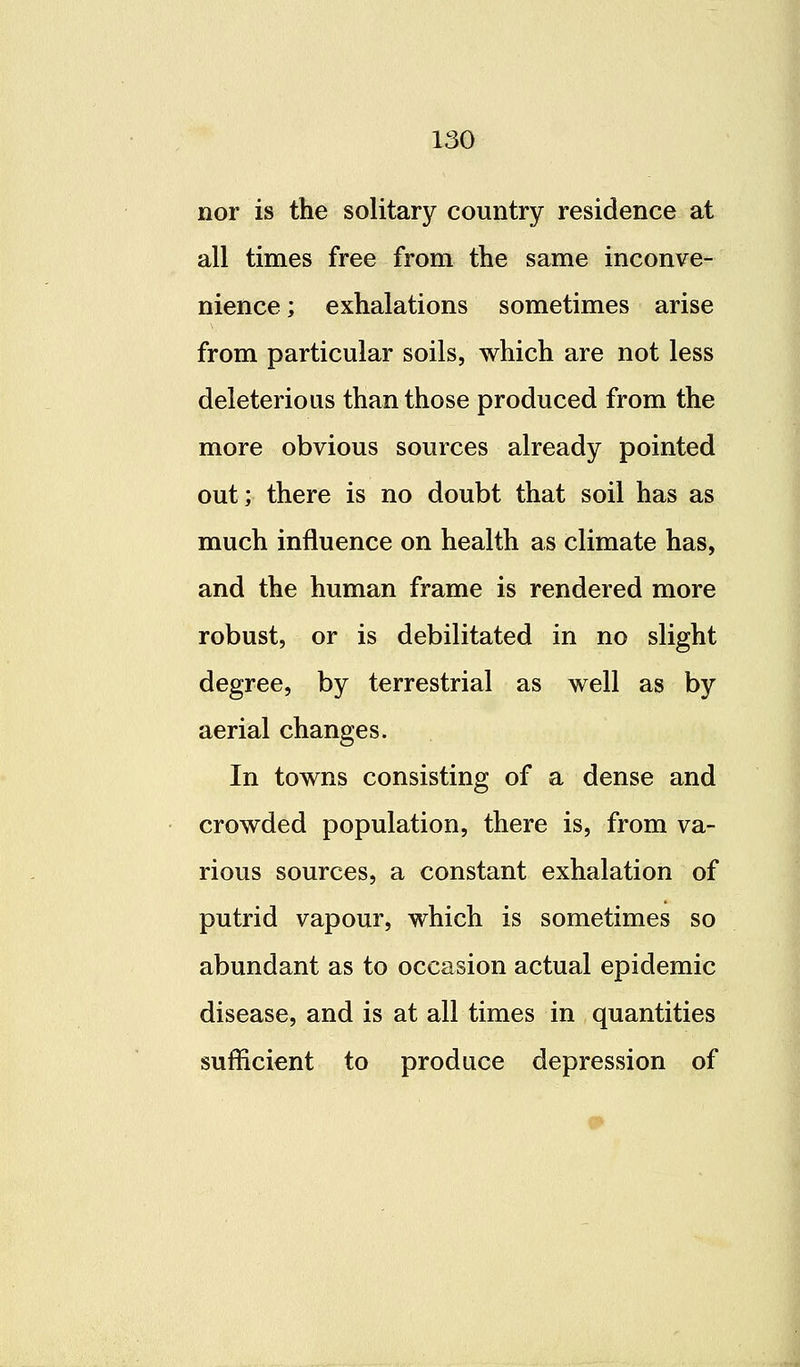 130

nor is the solitary country residence at all times free from the same inconvenience; exhalations sometimes arise from particular soils, which are not less deleterious than those produced from the more obvious sources already pointed out; there is no doubt that soil has as much influence on health as climate has, and the human frame is rendered more robust, or is debilitated in no slight degree, by terrestrial as well as by aerial changes.

In towns consisting of a dense and crowded population, there is, from various sources, a constant exhalation of putrid vapour, which is sometimes so abundant as to occasion actual epidemic disease, and is at all times in quantities sufficient to produce depression of